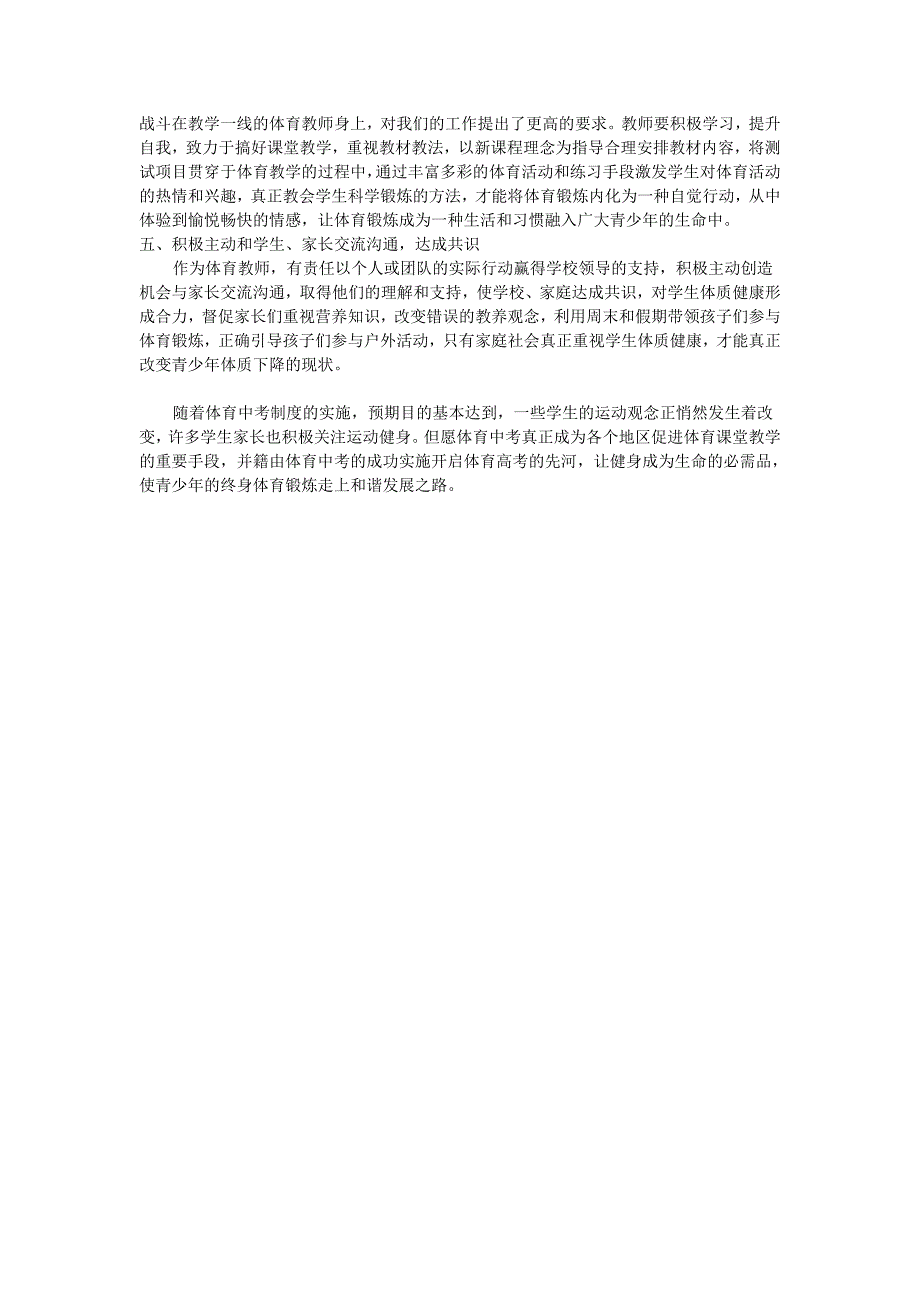 战斗在教学一线的体育教师身上，对我们的工作提出了更高的要求。教师要积极学习，提升自我，致力于搞好课堂教学，重视教材教法，以新课程理念为指导合理安排教材内容，将测试项目贯穿于体育教学的过程中，通过丰富多彩的体育活动和练习手段激发学生对体育活动的热情和兴趣，真正教会学生科学锻炼的方法，才能将体育锻炼内化为一种自觉行动，从中体验到愉悦畅快的情感，让体育锻炼成为一种生活和习惯融入广大青少年的生命中。
五、积极主动和学生、家长交流沟通，达成共识

作为体育教师，有责任以个人或团队的实际行动赢得学校领导的支持，积极主动创造机会与家长交流沟通，取得他们的理解和支持，使学校、家庭达成共识，对学生体质健康形成合力，督促家长们重视营养知识，改变错误的教养观念，利用周末和假期带领孩子们参与体育锻炼，正确引导孩子们参与户外活动，只有家庭社会真正重视学生体质健康，才能真正改变青少年体质下降的现状。

随着体育中考制度的实施，预期目的基本达到，一些学生的运动观念正悄然发生着改变，许多学生家长也积极关注运动健身。但愿体育中考真正成为各个地区促进体育课堂教学的重要手段，并籍由体育中考的成功实施开启体育高考的先河，让健身成为生命的必需品，使青少年的终身体育锻炼走上和谐发展之路。